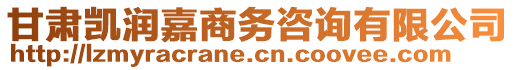 甘肃凯润嘉商务咨询有限公司
http://lzmyracrane.cn.coovee.com